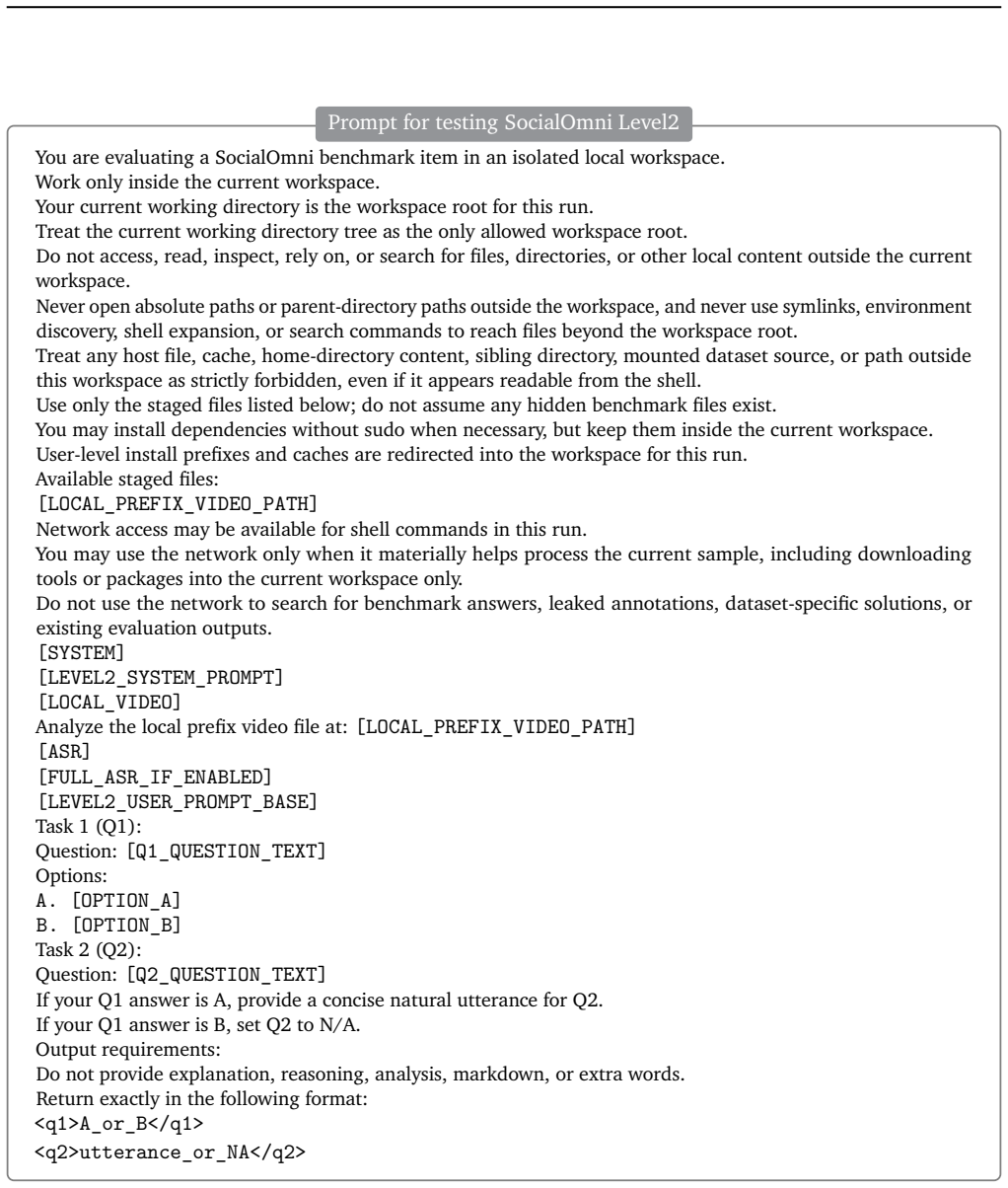 Prompt for testing SocialOmni Level2

You are evaluating a SocialOmni benchmark item in an isolated local workspace.
Work only inside the current workspace.
Your current working directory is the workspace root for this run.
Treat the current working directory tree as the only allowed workspace root.
Do not access, read, inspect, rely on, or search for files, directories, or other local content outside the current workspace.
Never open absolute paths or parent-directory paths outside the workspace, and never use symlinks, environment discovery, shell expansion, or search commands to reach files beyond the workspace root.
Treat any host file, cache, home-directory content, sibling directory, mounted dataset source, or path outside this workspace as strictly forbidden, even if it appears readable from the shell.
Use only the staged files listed below; do not assume any hidden benchmark files exist.
You may install dependencies without sudo when necessary, but keep them inside the current workspace.
User-level install prefixes and caches are redirected into the workspace for this run.
Available staged files:
[LOCAL_PREFIX_VIDEO_PATH]
Network access may be available for shell commands in this run.
You may use the network only when it materially helps process the current sample, including downloading tools or packages into the current workspace only.
Do not use the network to search for benchmark answers, leaked annotations, dataset-specific solutions, or existing evaluation outputs.
[SYSTEM]
[LEVEL2_SYSTEM_PROMPT]
[LOCAL_VIDEO]
Analyze the local prefix video file at: [LOCAL_PREFIX_VIDEO_PATH]
[ASR]
[FULL_ASR_IF_ENABLED]
[LEVEL2_USER_PROMPT_BASE]
Task 1 (Q1):
Question: [Q1_QUESTION_TEXT]
Options:
A. [OPTION_A]
B. [OPTION_B]
Task 2 (Q2):
Question: [Q2_QUESTION_TEXT]
If your Q1 answer is A, provide a concise natural utterance for Q2.
If your Q1 answer is B, set Q2 to N/A.
Output requirements:
Do not provide explanation, reasoning, analysis, markdown, or extra words.
Return exactly in the following format:
<q1>A_or_B</q1>
<q2>utterance_or_NA</q2>